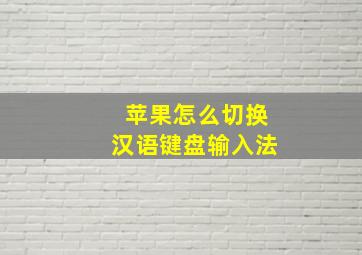 苹果怎么切换
汉语键盘输入法